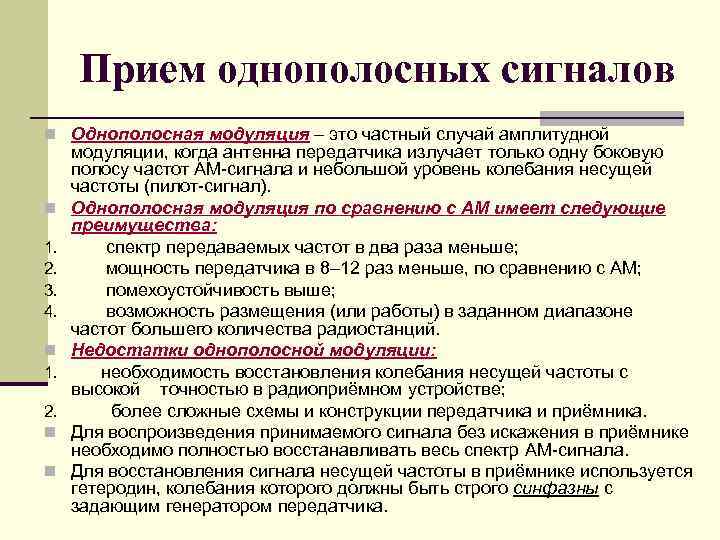 Прием однополосных сигналов

Однополосная модуляция – это частный случай амплитудной модуляции, когда антенна передатчика излучает только одну боковую полосу частот АМ-сигнала и небольшой уровень колебания несущей частоты (пилот-сигнал).

Однополосная модуляция по сравнению с АМ имеет следующие преимущества:

1. спектр передаваемых частот в два раза меньше;
2. мощность передатчика в 8–12 раз меньше, по сравнению с АМ;
3. помехоустойчивость выше;
4. возможность размещения (или работы) в заданном диапазоне частот большего количества радиостанций.

Недостатки однополосной модуляции:

1. необходимость восстановления колебания несущей частоты с высокой точностью в радиоприёмном устройстве;
2. более сложные схемы и конструкции передатчика и приёмника.

Для воспроизведения принимаемого сигнала без искажения в приёмнике необходимо полностью восстанавливать весь спектр АМ-сигнала.

Для восстановления сигнала несущей частоты в приёмнике используется гетеродин, колебания которого должны быть строго синфазны с задающим генератором передатчика.